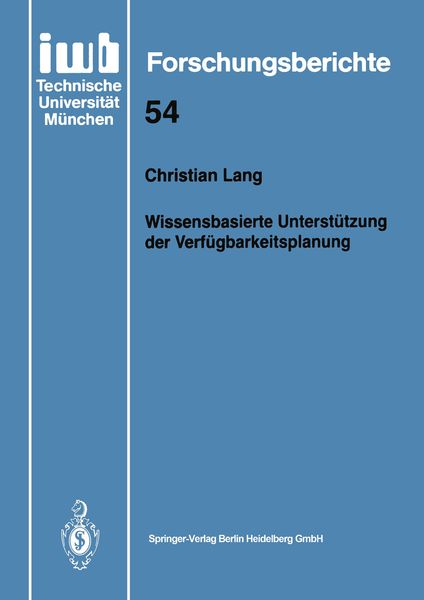 iwb
Technische
Universität
München

Forschungsberichte

54

Christian Lang

Wissensbasierte Unterstützung der Verfügbarkeitsplanung

Springer-Verlag Berlin Heidelberg GmbH